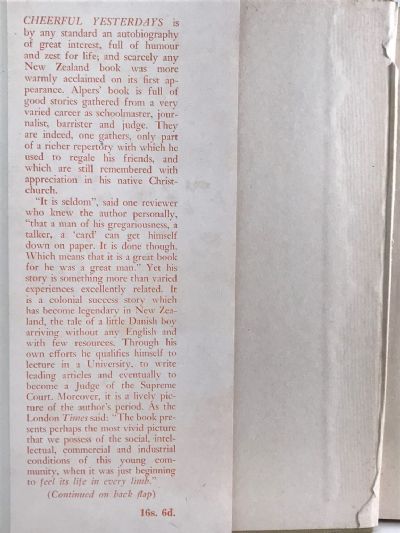 CHEERFUL YESTERDAYS is by any standard an autobiography of great interest, full of humour and zest for life; and scarcely any New Zealand book was more warmly acclaimed on its first appearance. Alpers' book is full of good stories gathered from a very varied career as schoolmaster, journalist, barrister and judge. They are indeed, one gathers, only part of a richer repertory with which he used to regale his friends, and which are still remembered with appreciation in his native Christchurch.

"It is seldom", said one reviewer who knew the author personally, "that a man of his gregariousness, a talker, a 'card' can get himself down on paper. It is done though. Which means that it is a great book for he was a great man." Yet his story is something more than varied experiences excellently related. It is a colonial success story which has become legendary in New Zealand, the tale of a little Danish boy arriving without any English and with few resources. Through his own efforts he qualifies himself to lecture in a University, to write leading articles and eventually to become a Judge of the Supreme Court. Moreover, it is a lively picture of the author's period. As the London Times said: "The book presents perhaps the most vivid picture that we possess of the social, intellectual, commercial and industrial conditions of this young community, when it was just beginning to feel its life in every limb."

(Continued on back flap)

16s. 6d.